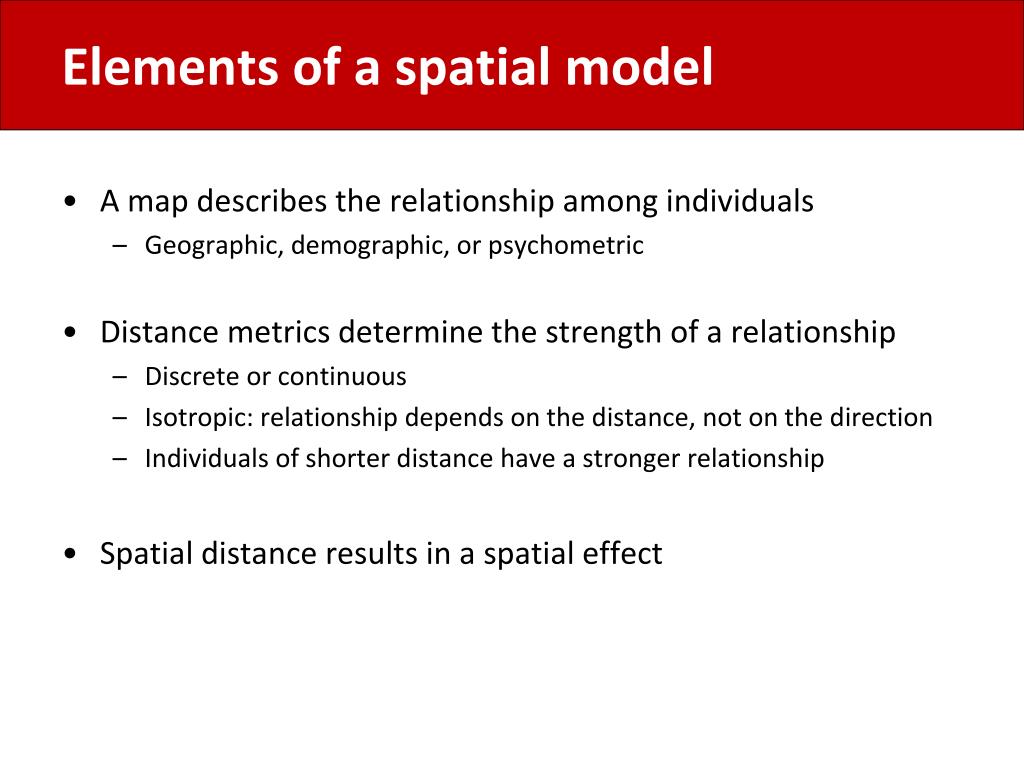 Elements of a spatial model

• A map describes the relationship among individuals
– Geographic, demographic, or psychometric

• Distance metrics determine the strength of a relationship
– Discrete or continuous
– Isotropic: relationship depends on the distance, not on the direction
– Individuals of shorter distance have a stronger relationship

• Spatial distance results in a spatial effect